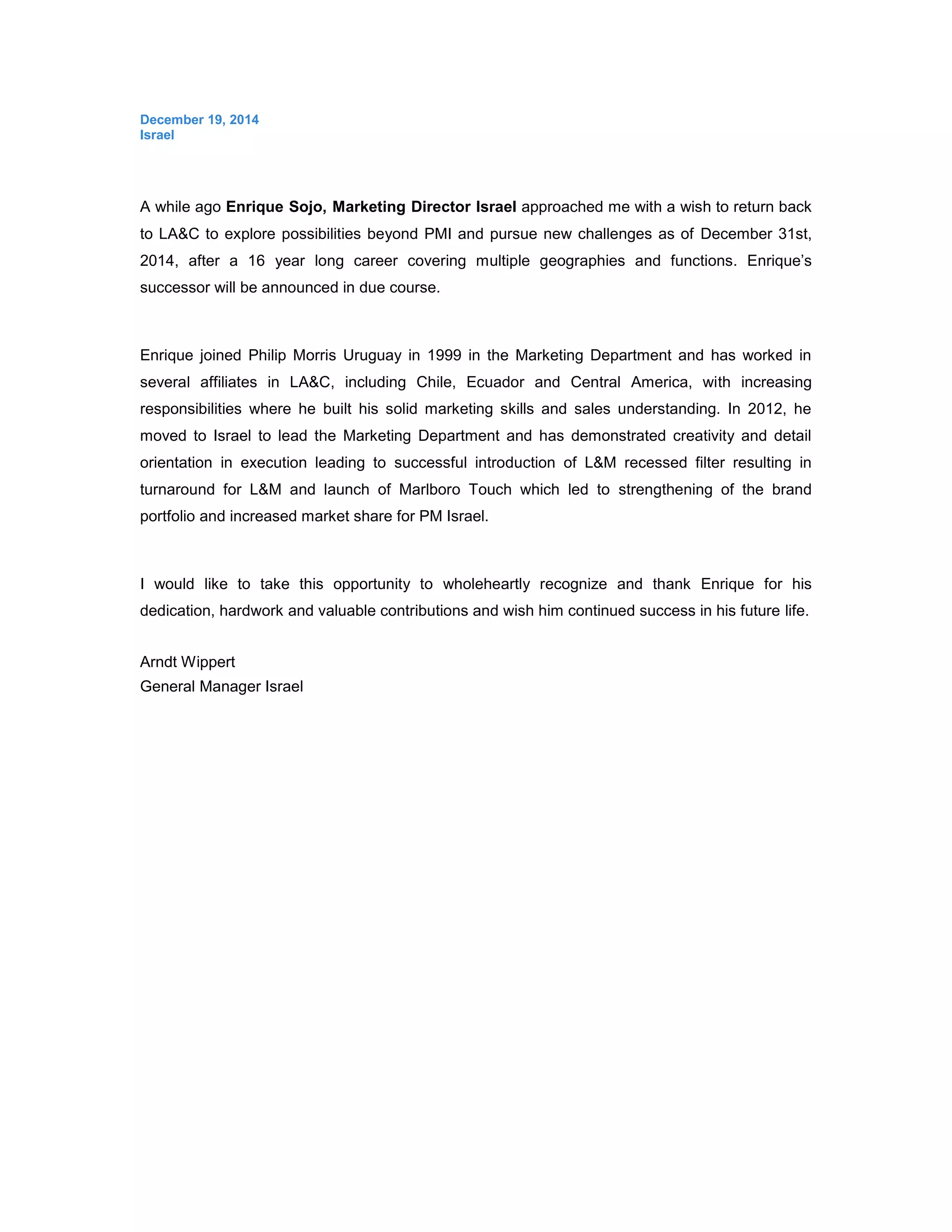 December 19, 2014
Israel

A while ago Enrique Sojo, Marketing Director Israel approached me with a wish to return back to LA&C to explore possibilities beyond PMI and pursue new challenges as of December 31st, 2014, after a 16 year long career covering multiple geographies and functions. Enrique's successor will be announced in due course.

Enrique joined Philip Morris Uruguay in 1999 in the Marketing Department and has worked in several affiliates in LA&C, including Chile, Ecuador and Central America, with increasing responsibilities where he built his solid marketing skills and sales understanding. In 2012, he moved to Israel to lead the Marketing Department and has demonstrated creativity and detail orientation in execution leading to successful introduction of L&M recessed filter resulting in turnaround for L&M and launch of Marlboro Touch which led to strengthening of the brand portfolio and increased market share for PM Israel.

I would like to take this opportunity to wholeheartly recognize and thank Enrique for his dedication, hardwork and valuable contributions and wish him continued success in his future life.

Arndt Wippert
General Manager Israel